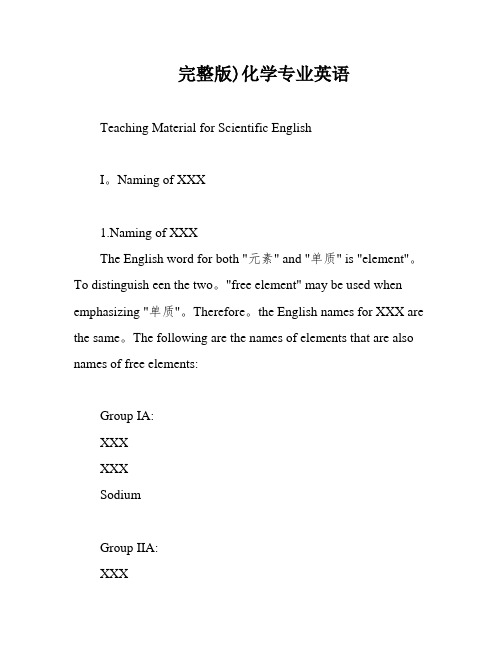 完整版)化学专业英语

Teaching Material for Scientific English

I。Naming of XXX

1.Naming of XXX

The English word for both "元素" and "单质" is "element"。To distinguish een the two。"free element" may be used when emphasizing "单质"。Therefore。the English names for XXX are the same。The following are the names of elements that are also names of free elements:

Group IA:
XXX
XXX
Sodium

Group IIA:
XXX